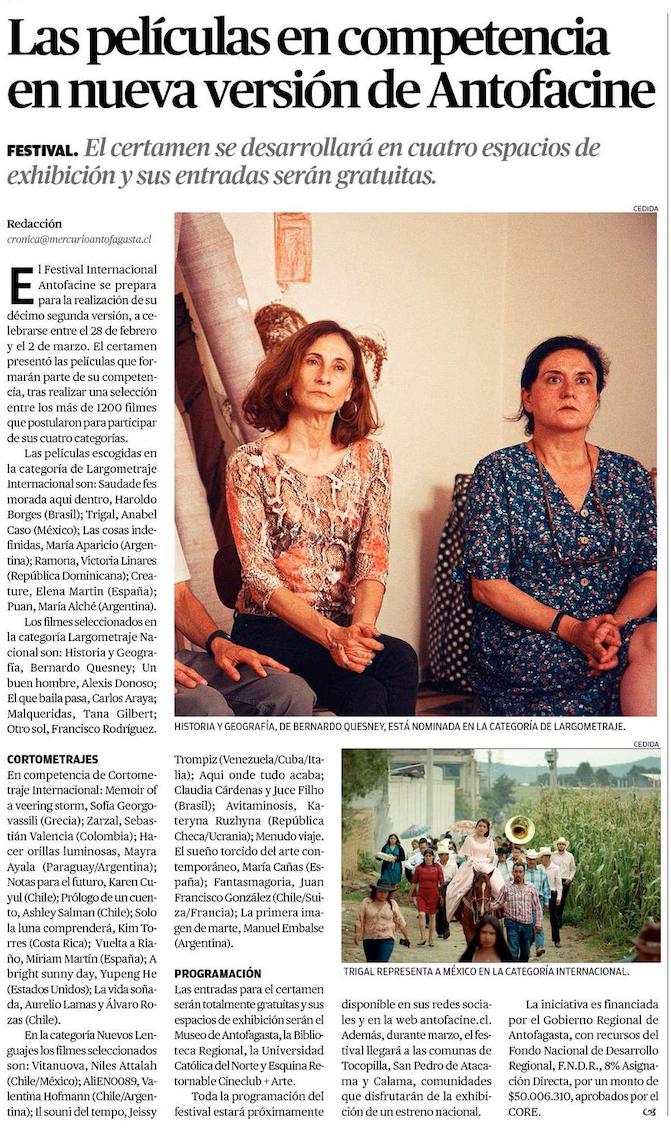 Las películas en competencia en nueva versión de Antofacine

FESTIVAL. El certamen se desarrollará en cuatro espacios de exhibición y sus entradas serán gratuitas.

Redacción
cronica@mercurioantofagasta.cl

El Festival Internacional Antofacine se prepara para la realización de su décimo segunda versión, a celebrarse entre el 28 de febrero y el 2 de marzo. El certamen presentó las películas que formarán parte de su competencia, tras realizar una selección entre los más de 1200 filmes que postularon para participar de sus cuatro categorías.

Las películas escogidas en la categoría de Largometraje Internacional son: Saudade fes morada aqui dentro, Haroldo Borges (Brasil); Trigal, Anabel Caso (México); Las cosas indefinidas, María Aparicio (Argentina); Ramona, Victoria Linares (República Dominicana); Creature, Elena Martín (España); Puan, María Alché (Argentina).

Los filmes seleccionados en la categoría Largometraje Nacional son: Historia y Geografía, Bernardo Quesney; Un buen hombre, Alexis Donoso; El que baila pasa, Carlos Araya; Malqueridas, Tana Gilbert; Otro sol, Francisco Rodríguez.

CORTOMETRAJES
En competencia de Cortometraje Internacional: Memoir of a veering storm, Sofía Georgovassili (Grecia); Zarzal, Sebastián Valencia (Colombia); Hacer orillas luminosas, Mayra Ayala (Paraguay/Argentina); Notas para el futuro, Karen Cuyul (Chile); Prólogo de un cuento, Ashley Salman (Chile); Solo la luna comprenderá, Kim Torres (Costa Rica); Vuelta a Riaño, Miriam Martín (España); A bright sunny day, Yupeng He (Estados Unidos); La vida soñada, Aurelio Lamas y Álvaro Rozas (Chile).

En la categoría Nuevos Lenguajes los filmes seleccionados son: Vitanuova, Niles Attalah (Chile/México); AliEN0089, Valentina Hofmann (Chile/Argentina); Il souni del tempo, Jeissy Trompiz (Venezuela/Cuba/Italia); Aqui onde tudo acaba; Claudia Cárdenas y Juce Filho (Brasil); Avitaminosis, Kateryna Ruzhyna (República Checa/Ucrania); Menudo viaje. El sueño torcido del arte contemporáneo, María Cañas (España); Fantasmagoria, Juan Francisco González (Chile/Suiza/Francia); La primera imagen de marte, Manuel Embalse (Argentina).

PROGRAMACIÓN
Las entradas para el certamen serán totalmente gratuitas y sus espacios de exhibición serán el Museo de Antofagasta, la Biblioteca Regional, la Universidad Católica del Norte y Esquina Retornable Cineclub + Arte.

Toda la programación del festival estará próximamente disponible en sus redes sociales y en la web antofacine.cl. Además, durante marzo, el festival llegará a las comunas de Tocopilla, San Pedro de Atacama y Calama, comunidades que disfrutarán de la exhibición de un estreno nacional.

La iniciativa es financiada por el Gobierno Regional de Antofagasta, con recursos del Fondo Nacional de Desarrollo Regional, F.N.D.R., 8% Asignación Directa, por un monto de $50.006.310, aprobados por el CORE.

CEDIDA
HISTORIA Y GEOGRAFÍA, DE BERNARDO QUESNEY, ESTÁ NOMINADA EN LA CATEGORÍA DE LARGOMETRAJE.

CEDIDA
TRIGAL REPRESENTA A MÉXICO EN LA CATEGORÍA INTERNACIONAL.